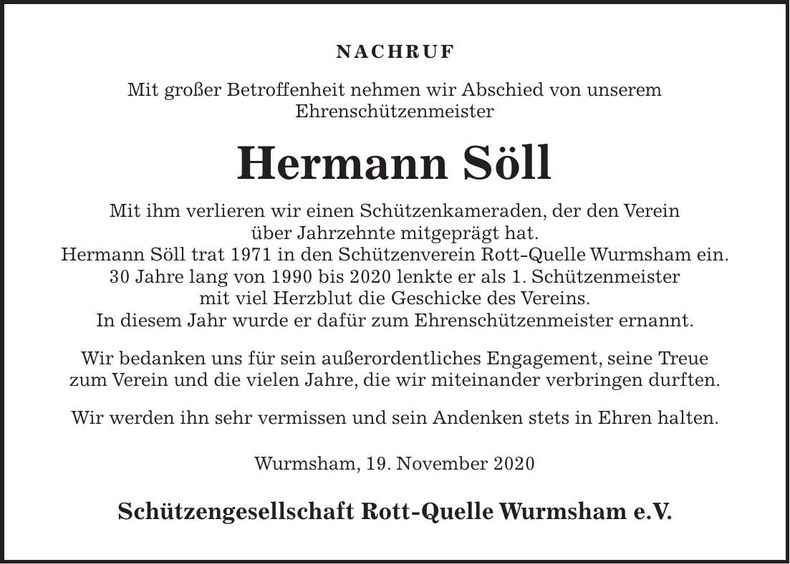 NACHRUF

Mit großer Betroffenheit nehmen wir Abschied von unserem Ehrenschützenmeister

Hermann Söll

Mit ihm verlieren wir einen Schützenkameraden, der den Verein über Jahrzehnte mitgeprägt hat.
Hermann Söll trat 1971 in den Schützenverein Rott-Quelle Wurmsham ein.
30 Jahre lang von 1990 bis 2020 lenkte er als 1. Schützenmeister mit viel Herzblut die Geschicke des Vereins.
In diesem Jahr wurde er dafür zum Ehrenschützenmeister ernannt.

Wir bedanken uns für sein außerordentliches Engagement, seine Treue zum Verein und die vielen Jahre, die wir miteinander verbringen durften.

Wir werden ihn sehr vermissen und sein Andenken stets in Ehren halten.

Wurmsham, 19. November 2020

Schützengesellschaft Rott-Quelle Wurmsham e.V.